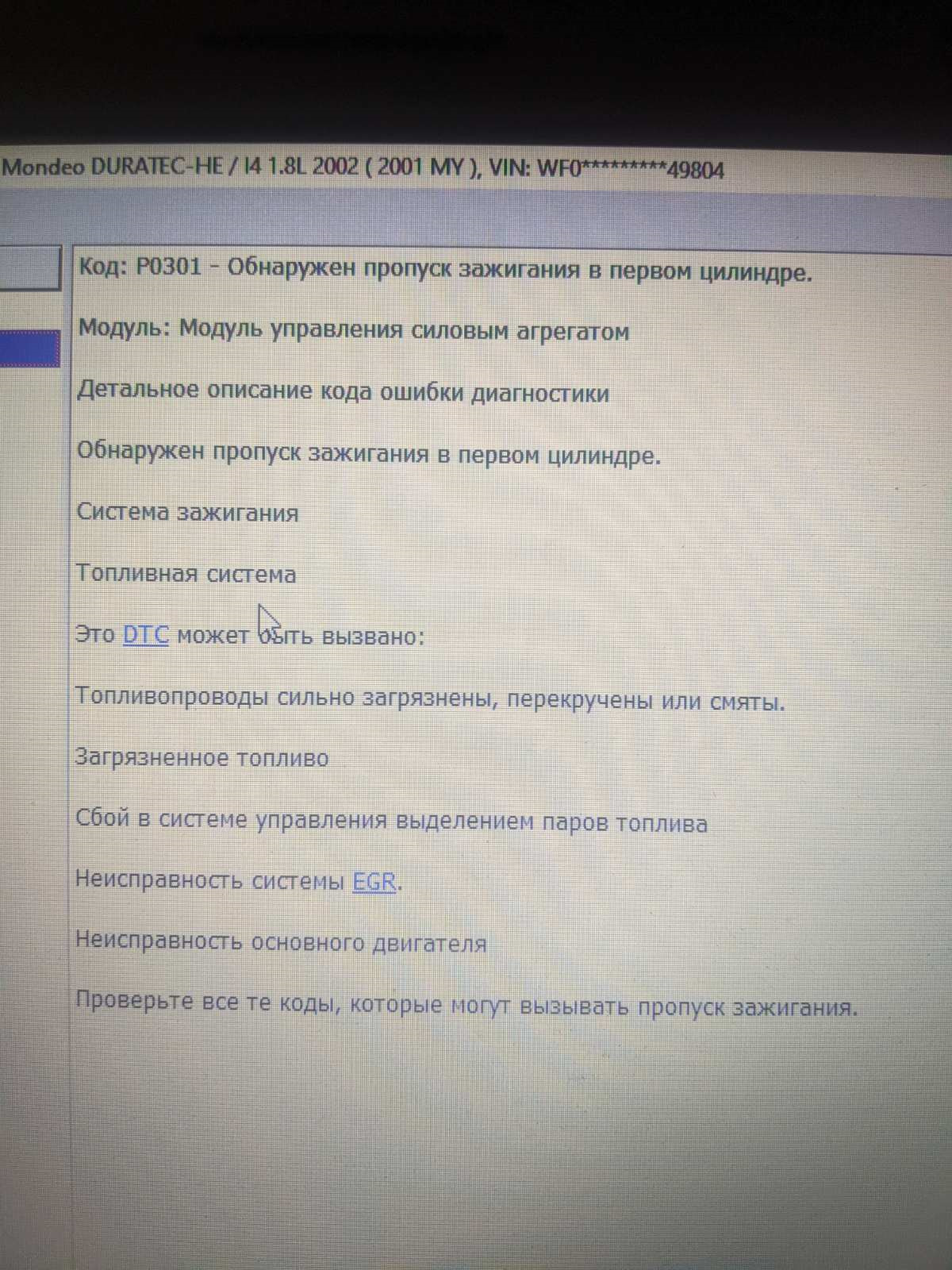 Mondeo DURATEC-HE / I4 1.8L 2002 ( 2001 MY ), VIN: WF0*********49804

Код: P0301 - Обнаружен пропуск зажигания в первом цилиндре.

Модуль: Модуль управления силовым агрегатом

Детальное описание кода ошибки диагностики

Обнаружен пропуск зажигания в первом цилиндре.

Система зажигания

Топливная система

Это DTC может быть вызвано:

Топливопроводы сильно загрязнены, перекручены или смяты.

Загрязненное топливо

Сбой в системе управления выделением паров топлива

Неисправность системы EGR.

Неисправность основного двигателя

Проверьте все те коды, которые могут вызывать пропуск зажигания.